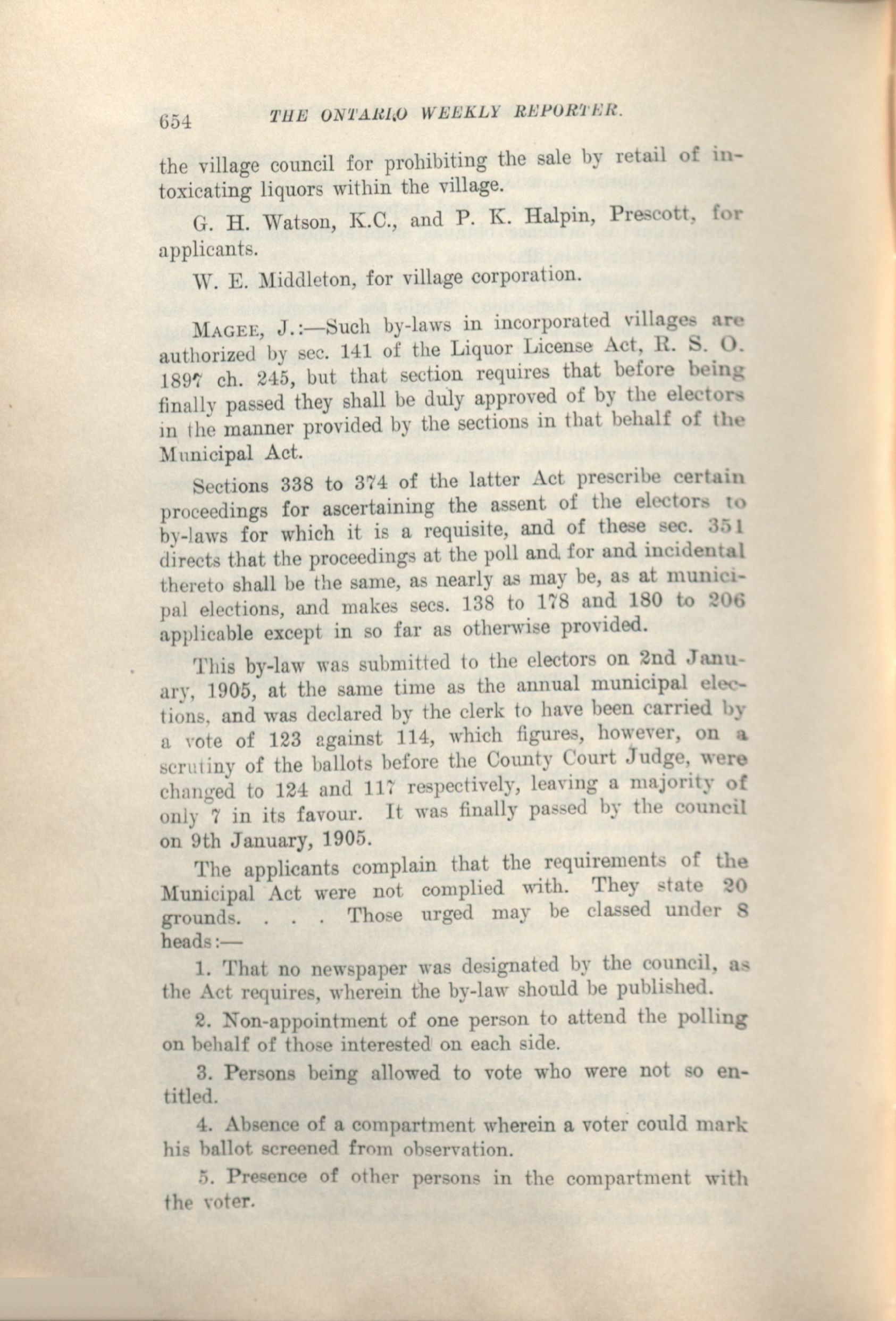 654 THE ONTARIO WEEKLY REPORTER.

the village council for prohibiting the sale by retail of intoxicating liquors within the village.

G. H. Watson, K.C., and P. K. Halpin, Prescott, for applicants.

W. E. Middleton, for village corporation.

MAGEE, J.:—Such by-laws in incorporated villages are authorized by sec. 141 of the Liquor License Act, R. S. O. 1897 ch. 245, but that section requires that before being finally passed they shall be duly approved of by the electors in the manner provided by the sections in that behalf of the Municipal Act.

Sections 338 to 374 of the latter Act prescribe certain proceedings for ascertaining the assent of the electors to by-laws for which it is a requisite, and of these sec. 351 directs that the proceedings at the poll and for and incidental thereto shall be the same, as nearly as may be, as at municipal elections, and makes secs. 138 to 178 and 180 to 206 applicable except in so far as otherwise provided.

This by-law was submitted to the electors on 2nd January, 1905, at the same time as the annual municipal elections, and was declared by the clerk to have been carried by a vote of 123 against 114, which figures, however, on a scrutiny of the ballots before the County Court Judge, were changed to 124 and 117 respectively, leaving a majority of only 7 in its favour. It was finally passed by the council on 9th January, 1905.

The applicants complain that the requirements of the Municipal Act were not complied with. They state 20 grounds. . . . Those urged may be classed under 8 heads:—

1. That no newspaper was designated by the council, as the Act requires, wherein the by-law should be published.

2. Non-appointment of one person to attend the polling on behalf of those interested on each side.

3. Persons being allowed to vote who were not so entitled.

4. Absence of a compartment wherein a voter could mark his ballot screened from observation.

5. Presence of other persons in the compartment with the voter.